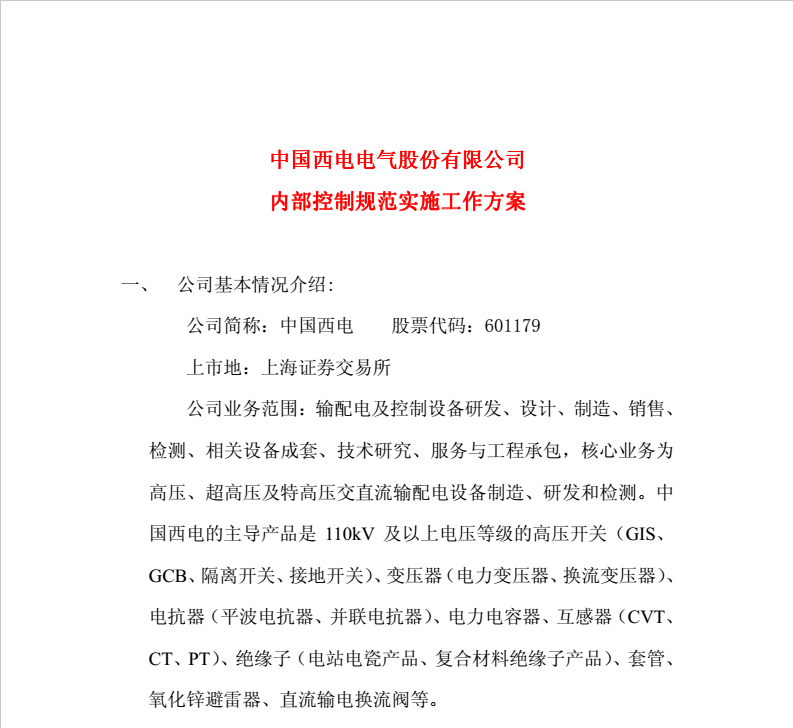 中国西电电气股份有限公司
内部控制规范实施工作方案

一、 公司基本情况介绍：

公司简称：中国西电 股票代码：601179

上市地：上海证券交易所

公司业务范围：输配电及控制设备研发、设计、制造、销售、检测、相关设备成套、技术研究、服务与工程承包，核心业务为高压、超高压及特高压交直流输配电设备制造、研发和检测。中国西电的主导产品是 110kV 及以上电压等级的高压开关（GIS、GCB、隔离开关、接地开关）、变压器（电力变压器、换流变压器）、电抗器（平波电抗器、并联电抗器）、电力电容器、互感器（CVT、CT、PT）、绝缘子（电站电瓷产品、复合材料绝缘子产品）、套管、氧化锌避雷器、直流输电换流阀等。